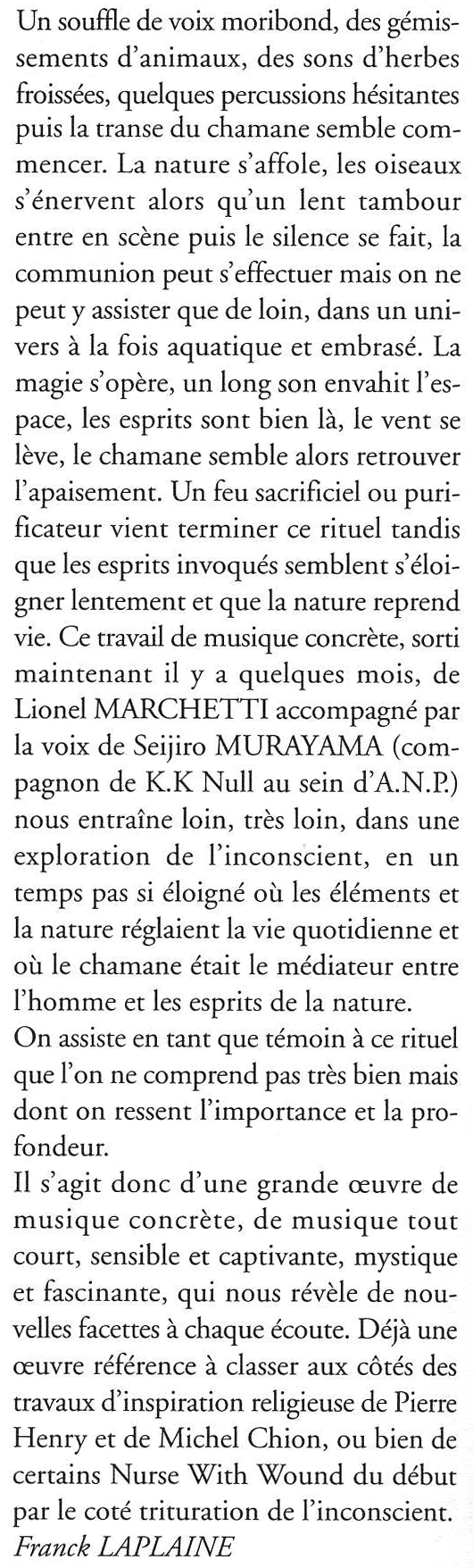 Un souffle de voix moribond, des gémissements d'animaux, des sons d'herbes froissées, quelques percussions hésitantes puis la transe du chamane semble commencer. La nature s'affole, les oiseaux s'énervent alors qu'un lent tambour entre en scène puis le silence se fait, la communion peut s'effectuer mais on ne peut y assister que de loin, dans un univers à la fois aquatique et embrasé. La magie s'opère, un long son envahit l'espace, les esprits sont bien là, le vent se lève, le chamane semble alors retrouver l'apaisement. Un feu sacrificiel ou purificateur vient terminer ce rituel tandis que les esprits invoqués semblent s'éloigner lentement et que la nature reprend vie. Ce travail de musique concrète, sorti maintenant il y a quelques mois, de Lionel MARCHETTI accompagné par la voix de Seijiro MURAYAMA (compagnon de K.K Null au sein d'A.N.P.) nous entraîne loin, très loin, dans une exploration de l'inconscient, en un temps pas si éloigné où les éléments et la nature réglaient la vie quotidienne et où le chamane était le médiateur entre l'homme et les esprits de la nature.
On assiste en tant que témoin à ce rituel que l'on ne comprend pas très bien mais dont on ressent l'importance et la profondeur.
Il s'agit donc d'une grande œuvre de musique concrète, de musique tout court, sensible et captivante, mystique et fascinante, qui nous révèle de nouvelles facettes à chaque écoute. Déjà une œuvre référence à classer aux côtés des travaux d'inspiration religieuse de Pierre Henry et de Michel Chion, ou bien de certains Nurse With Wound du début par le coté trituration de l'inconscient.
Franck LAPLAINE